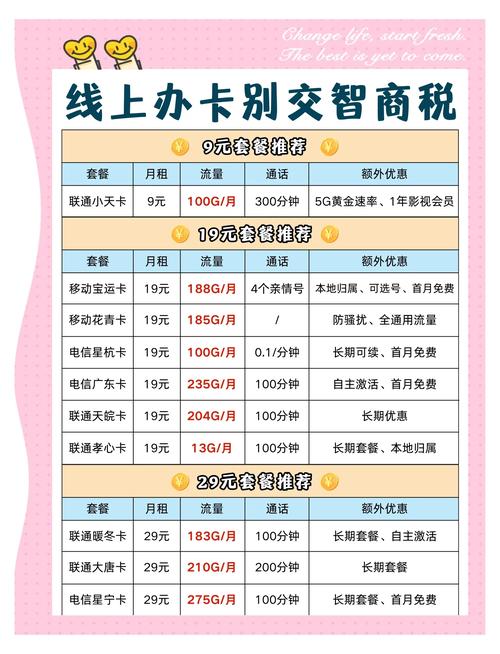 Change life, start fresh.
The best is yet to come.

线上办卡别交智商税

9元套餐推荐

| 套餐 | 月租 | 流量 | 通话 | 额外优惠 |
|---|---|---|---|---|
| 联通小天卡 | 9元 | 100G/月 | 300分钟 | 5G黄金速率、1年影视会员 |

19元套餐推荐

| 套餐 | 月租 | 流量 | 通话 | 额外优惠 |
|---|---|---|---|---|
| 移动宝运卡 | 19元 | 188G/月 | 4个亲情号 | 本地归属、可选号、首月免费 |
| 移动花青卡 | 19元 | 185G/月 | / | 防骚扰、全通用流量 |
| 电信星杭卡 | 19元 | 100G/月 | 0.1/分钟 | 长期可续、首月免费 |
| 电信广东卡 | 19元 | 235G/月 | 100分钟 | 自主激活、首月免费 |
| 联通天皖卡 | 19元 | 204G/月 | 100分钟 | 长期优惠 |
| 联通孝心卡 | 19元 | 13G/月 | 100分钟 | 长期套餐、本地归属 |

29元套餐推荐

| 套餐 | 月租 | 流量 | 通话 | 额外优惠 |
|---|---|---|---|---|
| 联通暖冬卡 | 29元 | 183G/月 | 100分钟 | 长期套餐、自主激活 |
| 联通大唐卡 | 29元 | 210G/月 | 200分钟 | 长期套餐 |
| 电信星宁卡 | 29元 | 275G/月 | 100分钟 | 长期套餐、首月免费 |